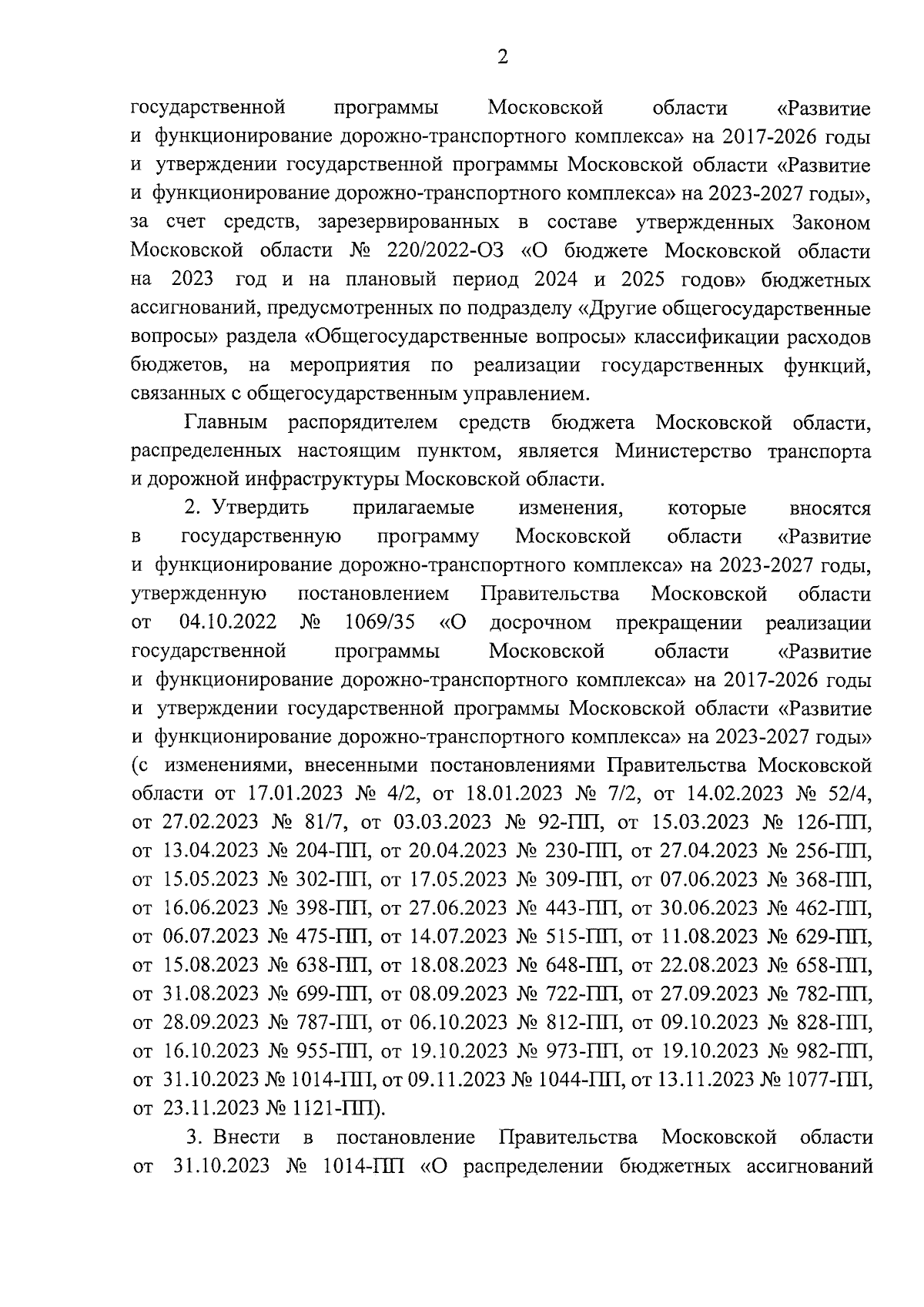 2

государственной программы Московской области «Развитие и функционирование дорожно-транспортного комплекса» на 2017-2026 годы и утверждении государственной программы Московской области «Развитие и функционирование дорожно-транспортного комплекса» на 2023-2027 годы», за счет средств, зарезервированных в составе утвержденных Законом Московской области № 220/2022-ОЗ «О бюджете Московской области на 2023 год и на плановый период 2024 и 2025 годов» бюджетных ассигнований, предусмотренных по подразделу «Другие общегосударственные вопросы» раздела «Общегосударственные вопросы» классификации расходов бюджетов, на мероприятия по реализации государственных функций, связанных с общегосударственным управлением.

Главным распорядителем средств бюджета Московской области, распределенных настоящим пунктом, является Министерство транспорта и дорожной инфраструктуры Московской области.

2. Утвердить прилагаемые изменения, которые вносятся в государственную программу Московской области «Развитие и функционирование дорожно-транспортного комплекса» на 2023-2027 годы, утвержденную постановлением Правительства Московской области от 04.10.2022 № 1069/35 «О досрочном прекращении реализации государственной программы Московской области «Развитие и функционирование дорожно-транспортного комплекса» на 2017-2026 годы и утверждении государственной программы Московской области «Развитие и функционирование дорожно-транспортного комплекса» на 2023-2027 годы» (с изменениями, внесенными постановлениями Правительства Московской области от 17.01.2023 № 4/2, от 18.01.2023 № 7/2, от 14.02.2023 № 52/4, от 27.02.2023 № 81/7, от 03.03.2023 № 92-ПП, от 15.03.2023 № 126-ПП, от 13.04.2023 № 204-ПП, от 20.04.2023 № 230-ПП, от 27.04.2023 № 256-ПП, от 15.05.2023 № 302-ПП, от 17.05.2023 № 309-ПП, от 07.06.2023 № 368-ПП, от 16.06.2023 № 398-ПП, от 27.06.2023 № 443-ПП, от 30.06.2023 № 462-ПП, от 06.07.2023 № 475-ПП, от 14.07.2023 № 515-ПП, от 11.08.2023 № 629-ПП, от 15.08.2023 № 638-ПП, от 18.08.2023 № 648-ПП, от 22.08.2023 № 658-ПП, от 31.08.2023 № 699-ПП, от 08.09.2023 № 722-ПП, от 27.09.2023 № 782-ПП, от 28.09.2023 № 787-ПП, от 06.10.2023 № 812-ПП, от 09.10.2023 № 828-ПП, от 16.10.2023 № 955-ПП, от 19.10.2023 № 973-ПП, от 19.10.2023 № 982-ПП, от 31.10.2023 № 1014-ПП, от 09.11.2023 № 1044-ПП, от 13.11.2023 № 1077-ПП, от 23.11.2023 № 1121-ПП).

3. Внести в постановление Правительства Московской области от 31.10.2023 № 1014-ПП «О распределении бюджетных ассигнований